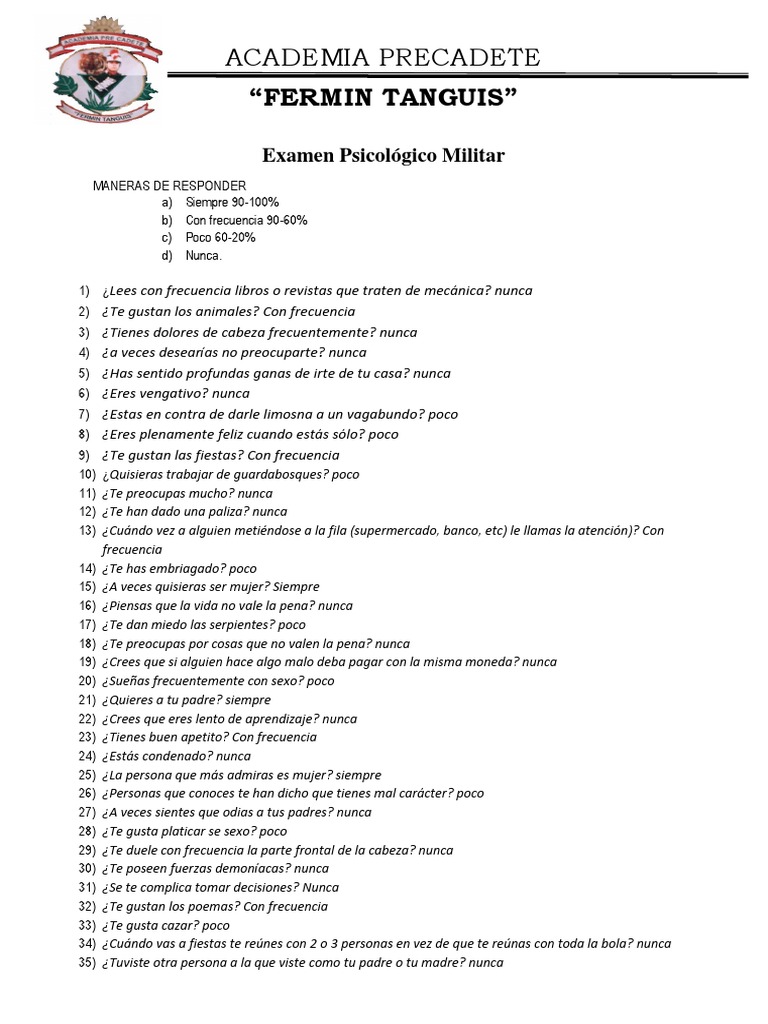 ACADEMIA PRE CADETE
"FERMIN TANGUIS"

ACADEMIA PRECADETE
"FERMIN TANGUIS"

Examen Psicológico Militar

MANERAS DE RESPONDER
a) Siempre 90-100%
b) Con frecuencia 90-60%
c) Poco 60-20%
d) Nunca.

1) ¿Lees con frecuencia libros o revistas que traten de mecánica? nunca
2) ¿Te gustan los animales? Con frecuencia
3) ¿Tienes dolores de cabeza frecuentemente? nunca
4) ¿a veces desearías no preocuparte? nunca
5) ¿Has sentido profundas ganas de irte de tu casa? nunca
6) ¿Eres vengativo? nunca
7) ¿Estas en contra de darle limosna a un vagabundo? poco
8) ¿Eres plenamente feliz cuando estás sólo? poco
9) ¿Te gustan las fiestas? Con frecuencia
10) ¿Quisieras trabajar de guardabosques? poco
11) ¿Te preocupas mucho? nunca
12) ¿Te han dado una paliza? nunca
13) ¿Cuándo vez a alguien metiéndose a la fila (supermercado, banco, etc) le llamas la atención)? Con frecuencia
14) ¿Te has embriagado? poco
15) ¿A veces quisieras ser mujer? Siempre
16) ¿Piensas que la vida no vale la pena? nunca
17) ¿Te dan miedo las serpientes? poco
18) ¿Te preocupas por cosas que no valen la pena? nunca
19) ¿Crees que si alguien hace algo malo deba pagar con la misma moneda? nunca
20) ¿Sueñas frecuentemente con sexo? poco
21) ¿Quieres a tu padre? siempre
22) ¿Crees que eres lento de aprendizaje? nunca
23) ¿Tienes buen apetito? Con frecuencia
24) ¿Estás condenado? nunca
25) ¿La persona que más admiras es mujer? siempre
26) ¿Personas que conoces te han dicho que tienes mal carácter? poco
27) ¿A veces sientes que odias a tus padres? nunca
28) ¿Te gusta platicar se sexo? poco
29) ¿Te duele con frecuencia la parte frontal de la cabeza? nunca
30) ¿Te poseen fuerzas demoníacas? nunca
31) ¿Se te complica tomar decisiones? Nunca
32) ¿Te gustan los poemas? Con frecuencia
33) ¿Te gusta cazar? poco
34) ¿Cuándo vas a fiestas te reúnes con 2 o 3 personas en vez de que te reúnas con toda la bola? nunca
35) ¿Tuviste otra persona a la que viste como tu padre o tu madre? nunca